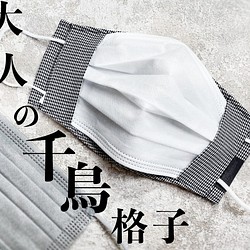 大人の千鳥格子